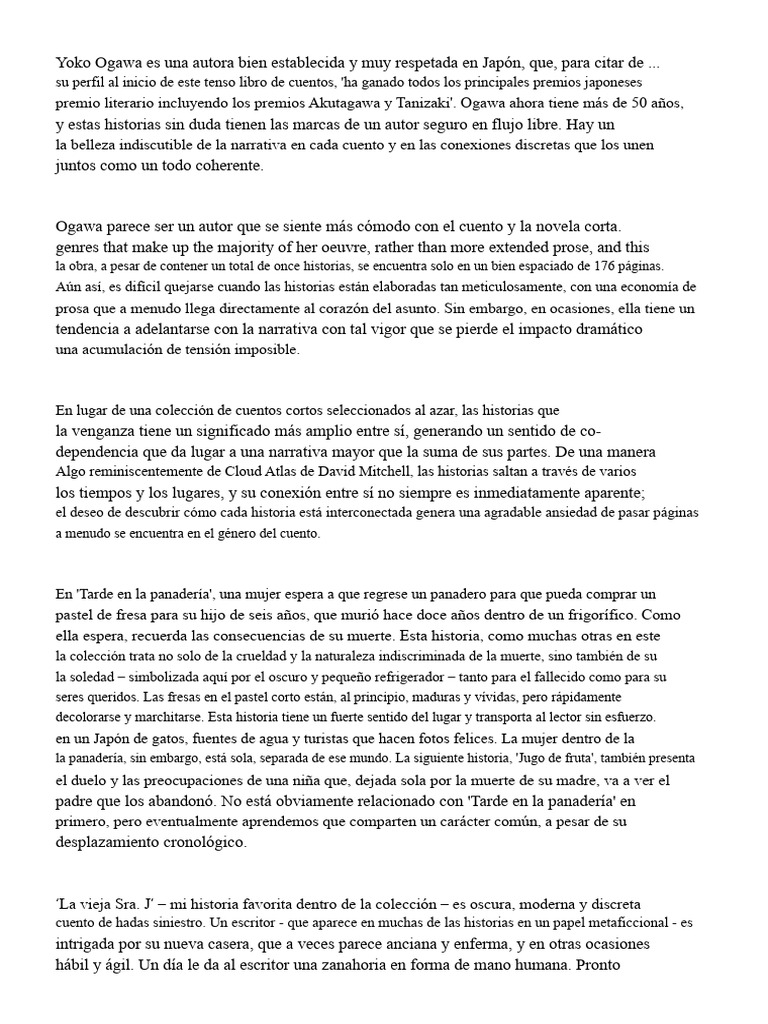 Yoko Ogawa es una autora bien establecida y muy respetada en Japón, que, para citar de ... su perfil al inicio de este tenso libro de cuentos, 'ha ganado todos los principales premios japoneses premio literario incluyendo los premios Akutagawa y Tanizaki'. Ogawa ahora tiene más de 50 años, y estas historias sin duda tienen las marcas de un autor seguro en flujo libre. Hay un la belleza indiscutible de la narrativa en cada cuento y en las conexiones discretas que los unen juntos como un todo coherente.

Ogawa parece ser un autor que se siente más cómodo con el cuento y la novela corta. genres that make up the majority of her oeuvre, rather than more extended prose, and this la obra, a pesar de contener un total de once historias, se encuentra solo en un bien espaciado de 176 páginas. Aún así, es difícil quejarse cuando las historias están elaboradas tan meticulosamente, con una economía de prosa que a menudo llega directamente al corazón del asunto. Sin embargo, en ocasiones, ella tiene un tendencia a adelantarse con la narrativa con tal vigor que se pierde el impacto dramático una acumulación de tensión imposible.

En lugar de una colección de cuentos cortos seleccionados al azar, las historias que la venganza tiene un significado más amplio entre sí, generando un sentido de co-dependencia que da lugar a una narrativa mayor que la suma de sus partes. De una manera Algo reminiscentemente de Cloud Atlas de David Mitchell, las historias saltan a través de varios los tiempos y los lugares, y su conexión entre sí no siempre es inmediatamente aparente; el deseo de descubrir cómo cada historia está interconectada genera una agradable ansiedad de pasar páginas a menudo se encuentra en el género del cuento.

En 'Tarde en la panadería', una mujer espera a que regrese un panadero para que pueda comprar un pastel de fresa para su hijo de seis años, que murió hace doce años dentro de un frigorífico. Como ella espera, recuerda las consecuencias de su muerte. Esta historia, como muchas otras en este la colección trata no solo de la crueldad y la naturaleza indiscriminada de la muerte, sino también de su la soledad – simbolizada aquí por el oscuro y pequeño refrigerador – tanto para el fallecido como para su seres queridos. Las fresas en el pastel corto están, al principio, maduras y vívidas, pero rápidamente decolorarse y marchitarse. Esta historia tiene un fuerte sentido del lugar y transporta al lector sin esfuerzo. en un Japón de gatos, fuentes de agua y turistas que hacen fotos felices. La mujer dentro de la la panadería, sin embargo, está sola, separada de ese mundo. La siguiente historia, 'Jugo de fruta', también presenta el duelo y las preocupaciones de una niña que, dejada sola por la muerte de su madre, va a ver el padre que los abandonó. No está obviamente relacionado con 'Tarde en la panadería' en primero, pero eventualmente aprendemos que comparten un carácter común, a pesar de su desplazamiento cronológico.

'La vieja Sra. J' – mi historia favorita dentro de la colección – es oscura, moderna y discreta cuento de hadas siniestro. Un escritor - que aparece en muchas de las historias en un papel metaficcional - es intrigada por su nueva casera, que a veces parece anciana y enferma, y en otras ocasiones hábil y ágil. Un día le da al escritor una zanahoria en forma de mano humana. Pronto